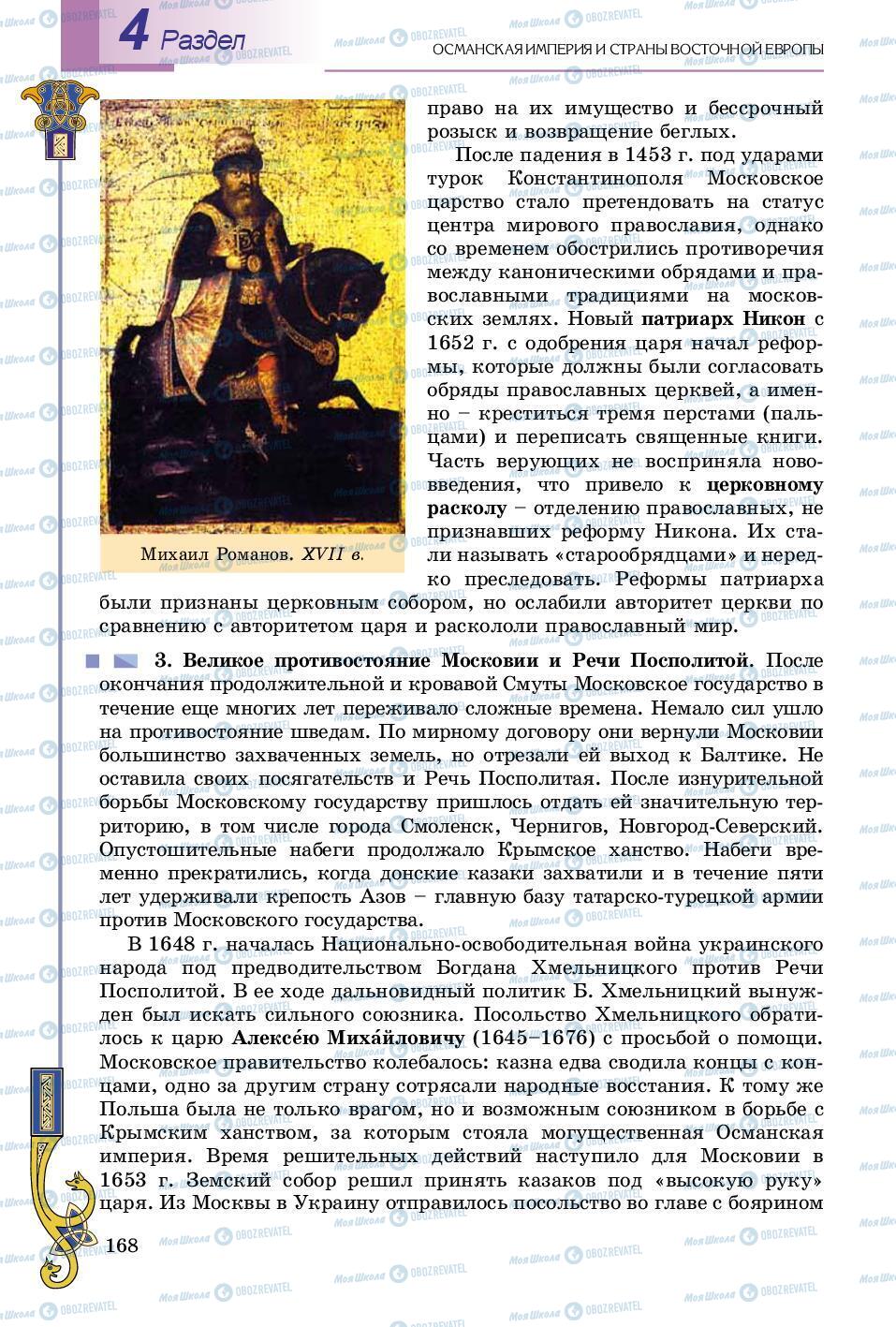 4 Раздел

ОСМАНСКАЯ ИМПЕРИЯ И СТРАНЫ ВОСТОЧНОЙ ЕВРОПЫ

Михаил Романов. XVII в.

право на их имущество и бессрочный розыск и возвращение беглых.

После падения в 1453 г. под ударами турок Константинополя Московское царство стало претендовать на статус центра мирового православия, однако со временем обострились противоречия между каноническими обрядами и православными традициями на московских землях. Новый патриарх Никон с 1652 г. с одобрения царя начал реформы, которые должны были согласовать обряды православных церквей, а именно – креститься тремя перстами (пальцами) и переписать священные книги. Часть верующих не восприняла нововведения, что привело к церковному расколу – отделению православных, не признавших реформу Никона. Их стали называть «старообрядцами» и нередко преследовать. Реформы патриарха были признаны церковным собором, но ослабили авторитет церкви по сравнению с авторитетом царя и раскололи православный мир.

3. Великое противостояние Московии и Речи Посполитой. После окончания продолжительной и кровавой Смуты Московское государство в течение еще многих лет переживало сложные времена. Немало сил ушло на противостояние шведам. По мирному договору они вернули Московии большинство захваченных земель, но отрезали ей выход к Балтике. Не оставила своих посягательств и Речь Посполитая. После изнурительной борьбы Московскому государству пришлось отдать ей значительную территорию, в том числе города Смоленск, Чернигов, Новгород-Северский. Опустошительные набеги продолжало Крымское ханство. Набеги временно прекратились, когда донские казаки захватили и в течение пяти лет удерживали крепость Азов – главную базу татарско-турецкой армии против Московского государства.

В 1648 г. началась Национально-освободительная война украинского народа под предводительством Богдана Хмельницкого против Речи Посполитой. В ее ходе дальновидный политик Б. Хмельницкий вынужден был искать сильного союзника. Посольство Хмельницкого обратилось к царю Алексе́ю Миха́йловичу (1645–1676) с просьбой о помощи. Московское правительство колебалось: казна едва сводила концы с концами, одно за другим страну сотрясали народные восстания. К тому же Польша была не только врагом, но и возможным союзником в борьбе с Крымским ханством, за которым стояла могущественная Османская империя. Время решительных действий наступило для Московии в 1653 г. Земский собор решил принять казаков под «высокую руку» царя. Из Москвы в Украину отправилось посольство во главе с боярином

168